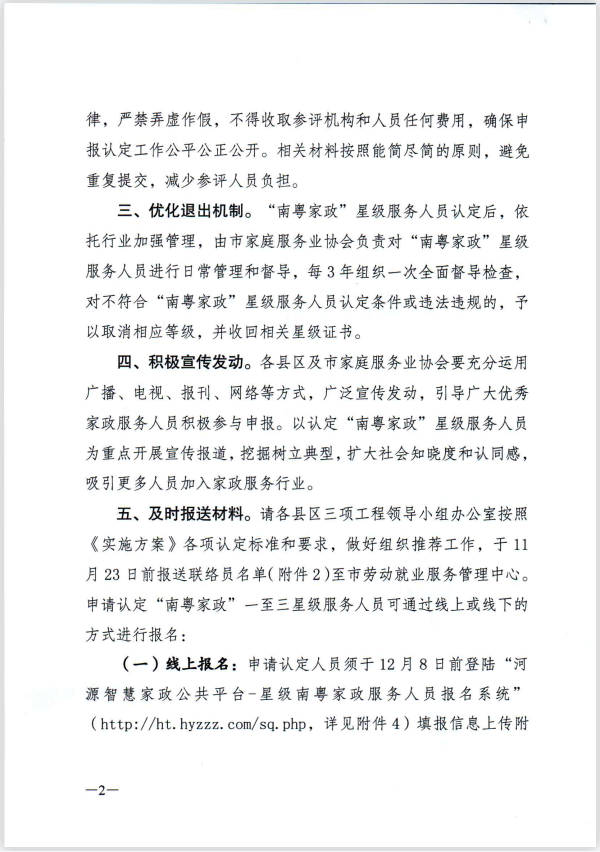 律，严禁弄虚作假，不得收取参评机构和人员任何费用，确保申报认定工作公平公正公开。相关材料按照能简尽简的原则，避免重复提交，减少参评人员负担。

三、优化退出机制。“南粤家政”星级服务人员认定后，依托行业加强管理，由市家庭服务业协会负责对“南粤家政”星级服务人员进行日常管理和督导，每3年组织一次全面督导检查，对不符合“南粤家政”星级服务人员认定条件或违法违规的，予以取消相应等级，并收回相关星级证书。

四、积极宣传发动。各县区及市家庭服务业协会要充分运用广播、电视、报刊、网络等方式，广泛宣传发动，引导广大优秀家政服务人员积极参与申报。以认定“南粤家政”星级服务人员为重点开展宣传报道，挖掘树立典型，扩大社会知晓度和认同感，吸引更多人员加入家政服务行业。

五、及时报送材料。请各县区三项工程领导小组办公室按照《实施方案》各项认定标准和要求，做好组织推荐工作，于11月23日前报送联络员名单（附件2）至市劳动就业服务管理中心。申请认定“南粤家政”一至三星级服务人员可通过线上或线下的方式进行报名：

（一）线上报名：申请认定人员须于12月8日前登陆“河源智慧家政公共平台-星级南粤家政服务人员报名系统”（http://ht.hyzzz.com/sq.php，详见附件4）填报信息上传附

—2—